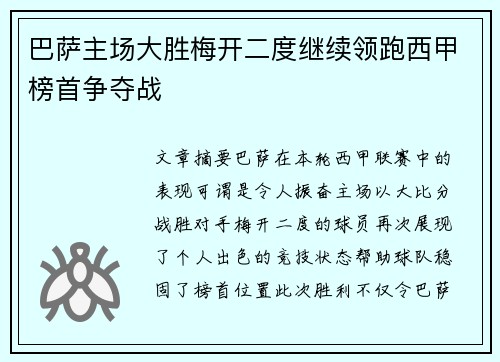 巴萨主场大胜梅开二度继续领跑西甲榜首争夺战

文章摘要巴萨在本轮西甲联赛中的表现可谓是令人振奋主场以大比分战胜对手梅开二度的球员再次展现了个人出色的竞技状态帮助球队稳固了榜首位置此次胜利不仅令巴萨